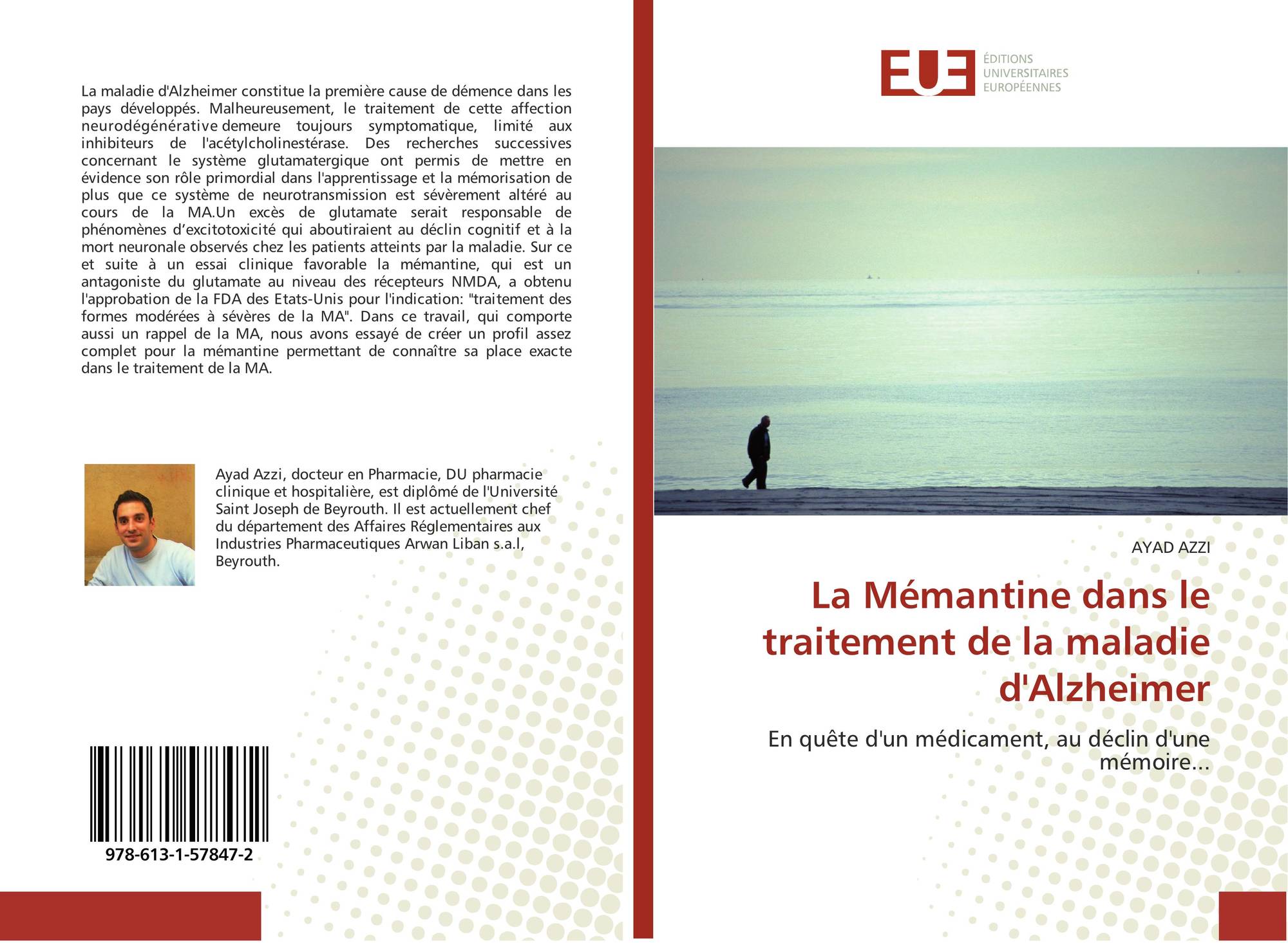 La maladie d'Alzheimer constitue la première cause de démence dans les pays développés. Malheureusement, le traitement de cette affection neurodégénérative demeure toujours symptomatique, limité aux inhibiteurs de l'acétylcholinestérase. Des recherches successives concernant le système glutamatergique ont permis de mettre en évidence son rôle primordial dans l'apprentissage et la mémorisation de plus que ce système de neurotransmission est sévèrement altéré au cours de la MA.Un excès de glutamate serait responsable de phénomènes d'excitotoxicité qui aboutiraient au déclin cognitif et à la mort neuronale observés chez les patients atteints par la maladie. Sur ce et suite à un essai clinique favorable la mémantine, qui est un antagoniste du glutamate au niveau des récepteurs NMDA, a obtenu l'approbation de la FDA des Etats-Unis pour l'indication: "traitement des formes modérées à sévères de la MA". Dans ce travail, qui comporte aussi un rappel de la MA, nous avons essayé de créer un profil assez complet pour la mémantine permettant de connaître sa place exacte dans le traitement de la MA.

Ayad Azzi, docteur en Pharmacie, DU pharmacie clinique et hospitalière, est diplômé de l'Université Saint Joseph de Beyrouth. Il est actuellement chef du département des Affaires Réglementaires aux Industries Pharmaceutiques Arwan Liban s.a.l, Beyrouth.

978-613-1-57847-2

EUE
ÉDITIONS
UNIVERSITAIRES
EUROPÉENNES

AYAD AZZI

La Mémantine dans le traitement de la maladie d'Alzheimer

En quête d'un médicament, au déclin d'une mémoire...